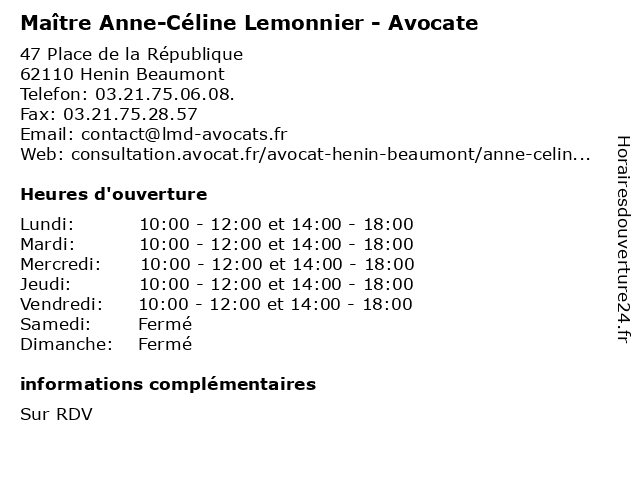 Maître Anne-Céline Lemonnier - Avocate

47 Place de la République
62110 Henin Beaumont
Telefon: 03.21.75.06.08.
Fax: 03.21.75.28.57
Email: contact@lmd-avocats.fr
Web: consultation.avocat.fr/avocat-henin-beaumont/anne-celin...

Heures d'ouverture

| | |
|---|---|
| Lundi: | 10:00 - 12:00 et 14:00 - 18:00 |
| Mardi: | 10:00 - 12:00 et 14:00 - 18:00 |
| Mercredi: | 10:00 - 12:00 et 14:00 - 18:00 |
| Jeudi: | 10:00 - 12:00 et 14:00 - 18:00 |
| Vendredi: | 10:00 - 12:00 et 14:00 - 18:00 |
| Samedi: | Fermé |
| Dimanche: | Fermé |

informations complémentaires

Sur RDV

Horairesdouverture24.fr